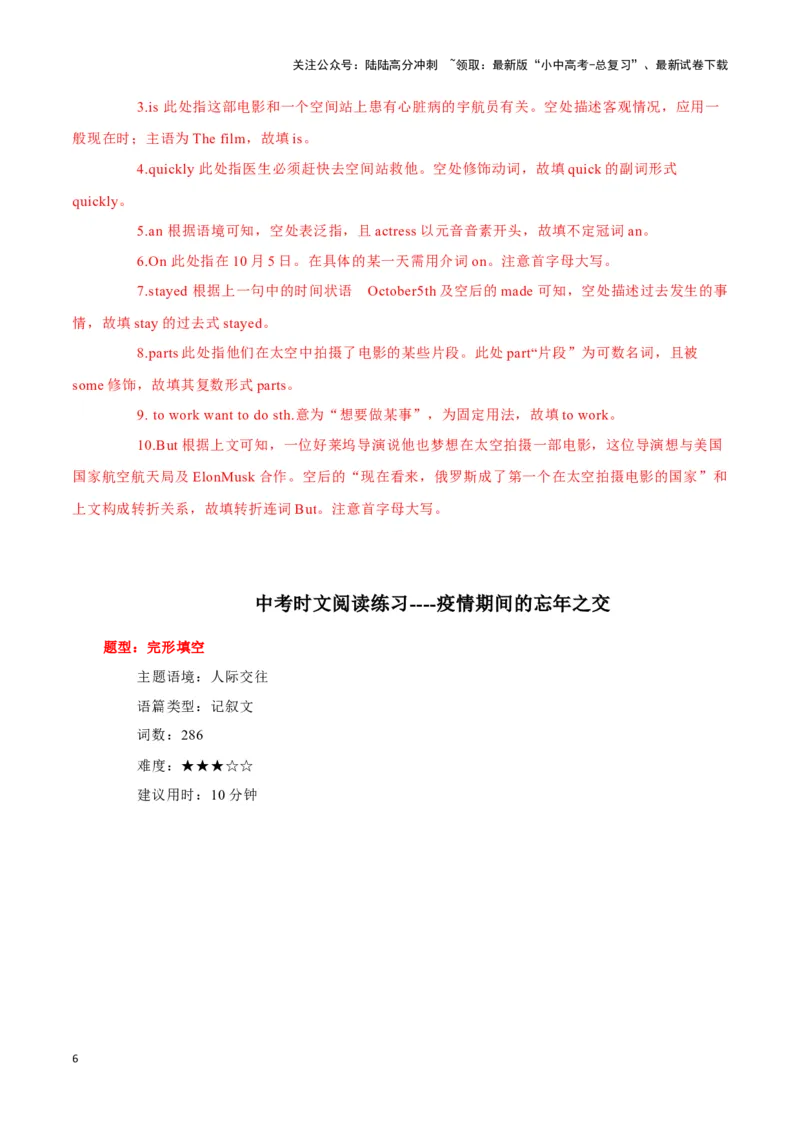 关注公众号：陆陆高分冲刺 ~领取：最新版“小中高考-总复习”、最新试卷下载

3.is 此处指这部电影和一个空间站上患有心脏病的宇航员有关。空处描述客观情况，应用一般现在时；主语为 The film，故填 is。

4.quickly 此处指医生必须赶快去空间站救他。空处修饰动词，故填 quick 的副词形式 quickly。

5.an 根据语境可知，空处表泛指，且 actress 以元音音素开头，故填不定冠词 an。

6.On 此处指在 10 月 5 日。在具体的某一天需用介词 on。注意首字母大写。

7.stayed 根据上一句中的时间状语 October5th 及空后的 made 可知，空处描述过去发生的事情，故填 stay 的过去式 stayed。

8.parts 此处指他们在太空中拍摄了电影的某些片段。此处 part“片段”为可数名词，且被 some 修饰，故填其复数形式 parts。

9. to work want to do sth.意为“想要做某事”，为固定用法，故填 to work。

10.But 根据上文可知，一位好莱坞导演说他也梦想在太空拍摄一部电影，这位导演想与美国国家航空航天局及 ElonMusk 合作。空后的“现在看来，俄罗斯成了第一个在太空拍摄电影的国家”和上文构成转折关系，故填转折连词 But。注意首字母大写。

中考时文阅读练习----疫情期间的忘年之交

题型：完形填空

主题语境：人际交往

语篇类型：记叙文

词数：286

难度：★★★☆☆

建议用时：10 分钟

6